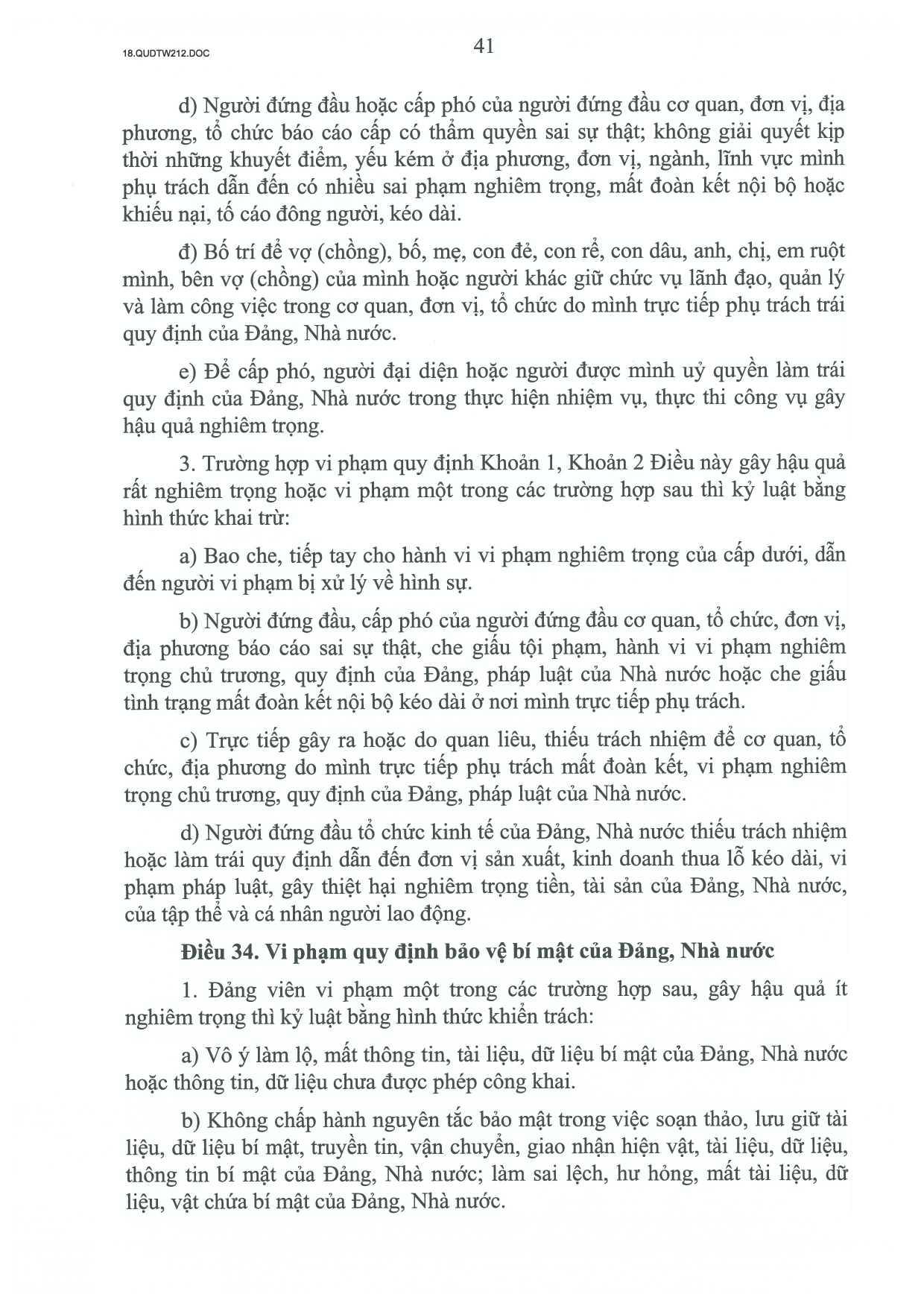 18.QUDTW212.DOC

41

d) Người đứng đầu hoặc cấp phó của người đứng đầu cơ quan, đơn vị, địa phương, tổ chức báo cáo cấp có thẩm quyền sai sự thật; không giải quyết kịp thời những khuyết điểm, yếu kém ở địa phương, đơn vị, ngành, lĩnh vực mình phụ trách dẫn đến có nhiều sai phạm nghiêm trọng, mất đoàn kết nội bộ hoặc khiếu nại, tố cáo đông người, kéo dài.

đ) Bố trí để vợ (chồng), bố, mẹ, con đẻ, con rể, con dâu, anh, chị, em ruột mình, bên vợ (chồng) của mình hoặc người khác giữ chức vụ lãnh đạo, quản lý và làm công việc trong cơ quan, đơn vị, tổ chức do mình trực tiếp phụ trách trái quy định của Đảng, Nhà nước.

e) Để cấp phó, người đại diện hoặc người được mình uỷ quyền làm trái quy định của Đảng, Nhà nước trong thực hiện nhiệm vụ, thực thi công vụ gây hậu quả nghiêm trọng.

3. Trường hợp vi phạm quy định Khoản 1, Khoản 2 Điều này gây hậu quả rất nghiêm trọng hoặc vi phạm một trong các trường hợp sau thì kỷ luật bằng hình thức khai trừ:

a) Bao che, tiếp tay cho hành vi vi phạm nghiêm trọng của cấp dưới, dẫn đến người vi phạm bị xử lý về hình sự.

b) Người đứng đầu, cấp phó của người đứng đầu cơ quan, tổ chức, đơn vị, địa phương báo cáo sai sự thật, che giấu tội phạm, hành vi vi phạm nghiêm trọng chủ trương, quy định của Đảng, pháp luật của Nhà nước hoặc che giấu tình trạng mất đoàn kết nội bộ kéo dài ở nơi mình trực tiếp phụ trách.

c) Trực tiếp gây ra hoặc do quan liêu, thiếu trách nhiệm để cơ quan, tổ chức, địa phương do mình trực tiếp phụ trách mất đoàn kết, vi phạm nghiêm trọng chủ trương, quy định của Đảng, pháp luật của Nhà nước.

d) Người đứng đầu tổ chức kinh tế của Đảng, Nhà nước thiếu trách nhiệm hoặc làm trái quy định dẫn đến đơn vị sản xuất, kinh doanh thua lỗ kéo dài, vi phạm pháp luật, gây thiệt hại nghiêm trọng tiền, tài sản của Đảng, Nhà nước, của tập thể và cá nhân người lao động.

Điều 34. Vi phạm quy định bảo vệ bí mật của Đảng, Nhà nước

1. Đảng viên vi phạm một trong các trường hợp sau, gây hậu quả ít nghiêm trọng thì kỷ luật bằng hình thức khiển trách:

a) Vô ý làm lộ, mất thông tin, tài liệu, dữ liệu bí mật của Đảng, Nhà nước hoặc thông tin, dữ liệu chưa được phép công khai.

b) Không chấp hành nguyên tắc bảo mật trong việc soạn thảo, lưu giữ tài liệu, dữ liệu bí mật, truyền tin, vận chuyển, giao nhận hiện vật, tài liệu, dữ liệu, thông tin bí mật của Đảng, Nhà nước; làm sai lệch, hư hỏng, mất tài liệu, dữ liệu, vật chứa bí mật của Đảng, Nhà nước.